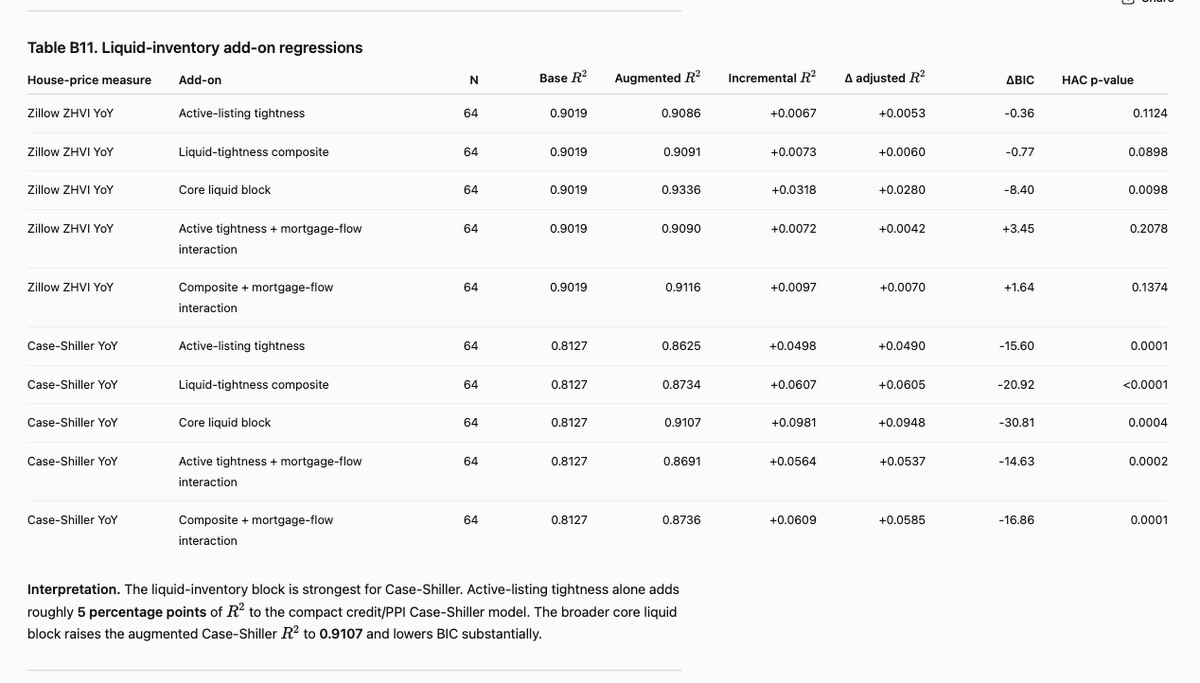 Table B11. Liquid-inventory add-on regressions

| House-price measure | Add-on | N | Base $R^2$ | Augmented $R^2$ | Incremental $R^2$ | Δ adjusted $R^2$ | ΔBIC | HAC p-value |
|---|---|---|---|---|---|---|---|---|
| Zillow ZHVI YoY | Active-listing tightness | 64 | 0.9019 | 0.9086 | +0.0067 | +0.0053 | -0.36 | 0.1124 |
| Zillow ZHVI YoY | Liquid-tightness composite | 64 | 0.9019 | 0.9091 | +0.0073 | +0.0060 | -0.77 | 0.0898 |
| Zillow ZHVI YoY | Core liquid block | 64 | 0.9019 | 0.9336 | +0.0318 | +0.0280 | -8.40 | 0.0098 |
| Zillow ZHVI YoY | Active tightness + mortgage-flow interaction | 64 | 0.9019 | 0.9090 | +0.0072 | +0.0042 | +3.45 | 0.2078 |
| Zillow ZHVI YoY | Composite + mortgage-flow interaction | 64 | 0.9019 | 0.9116 | +0.0097 | +0.0070 | +1.64 | 0.1374 |
| Case-Shiller YoY | Active-listing tightness | 64 | 0.8127 | 0.8625 | +0.0498 | +0.0490 | -15.60 | 0.0001 |
| Case-Shiller YoY | Liquid-tightness composite | 64 | 0.8127 | 0.8734 | +0.0607 | +0.0605 | -20.92 | <0.0001 |
| Case-Shiller YoY | Core liquid block | 64 | 0.8127 | 0.9107 | +0.0981 | +0.0948 | -30.81 | 0.0004 |
| Case-Shiller YoY | Active tightness + mortgage-flow interaction | 64 | 0.8127 | 0.8691 | +0.0564 | +0.0537 | -14.63 | 0.0002 |
| Case-Shiller YoY | Composite + mortgage-flow interaction | 64 | 0.8127 | 0.8736 | +0.0609 | +0.0585 | -16.86 | 0.0001 |

Interpretation. The liquid-inventory block is strongest for Case-Shiller. Active-listing tightness alone adds roughly 5 percentage points of $R^2$ to the compact credit/PPI Case-Shiller model. The broader core liquid block raises the augmented Case-Shiller $R^2$ to 0.9107 and lowers BIC substantially.